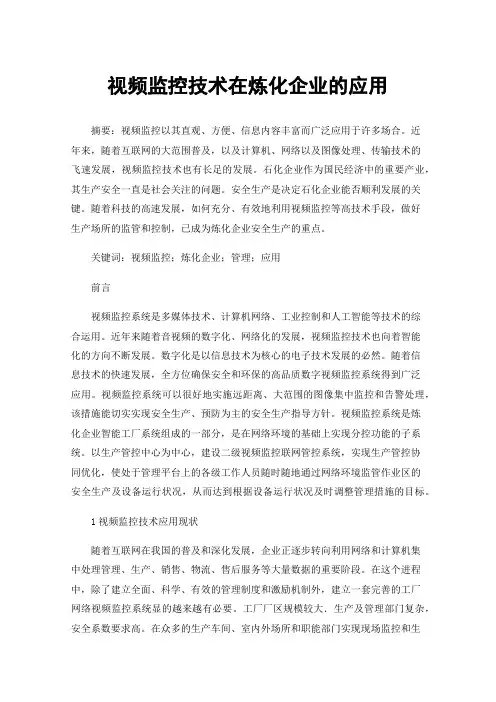 视频监控技术在炼化企业的应用

摘要：视频监控以其直观、方便、信息内容丰富而广泛应用于许多场合。近年来，随着互联网的大范围普及，以及计算机、网络以及图像处理、传输技术的飞速发展，视频监控技术也有长足的发展。石化企业作为国民经济中的重要产业，其生产安全一直是社会关注的问题。安全生产是决定石化企业能否顺利发展的关键。随着科技的高速发展，如何充分、有效地利用视频监控等高技术手段，做好生产场所的监管和控制，已成为炼化企业安全生产的重点。

关键词：视频监控；炼化企业；管理；应用

前言

视频监控系统是多媒体技术、计算机网络、工业控制和人工智能等技术的综合运用。近年来随着音视频的数字化、网络化的发展，视频监控技术也向着智能化的方向不断发展。数字化是以信息技术为核心的电子技术发展的必然。随着信息技术的快速发展，全方位确保安全和环保的高品质数字视频监控系统得到广泛应用。视频监控系统可以很好地实施远距离、大范围的图像集中监控和告警处理，该措施能切实实现安全生产、预防为主的安全生产指导方针。视频监控系统是炼化企业智能工厂系统组成的一部分，是在网络环境的基础上实现分控功能的子系统。以生产管控中心为中心，建设二级视频监控联网管控系统，实现生产管控协同优化，使处于管理平台上的各级工作人员随时随地通过网络环境监管作业区的安全生产及设备运行状况，从而达到根据设备运行状况及时调整管理措施的目标。

1 视频监控技术应用现状

随着互联网在我国的普及和深化发展，企业正逐步转向利用网络和计算机集中处理管理、生产、销售、物流、售后服务等大量数据的重要阶段。在这个进程中，除了建立全面、科学、有效的管理制度和激励机制外，建立一套完善的工厂网络视频监控系统显的越来越有必要。工厂厂区规模较大，生产及管理部门复杂，安全系数要求高。在众多的生产车间、室内外场所和职能部门实现现场监控和生